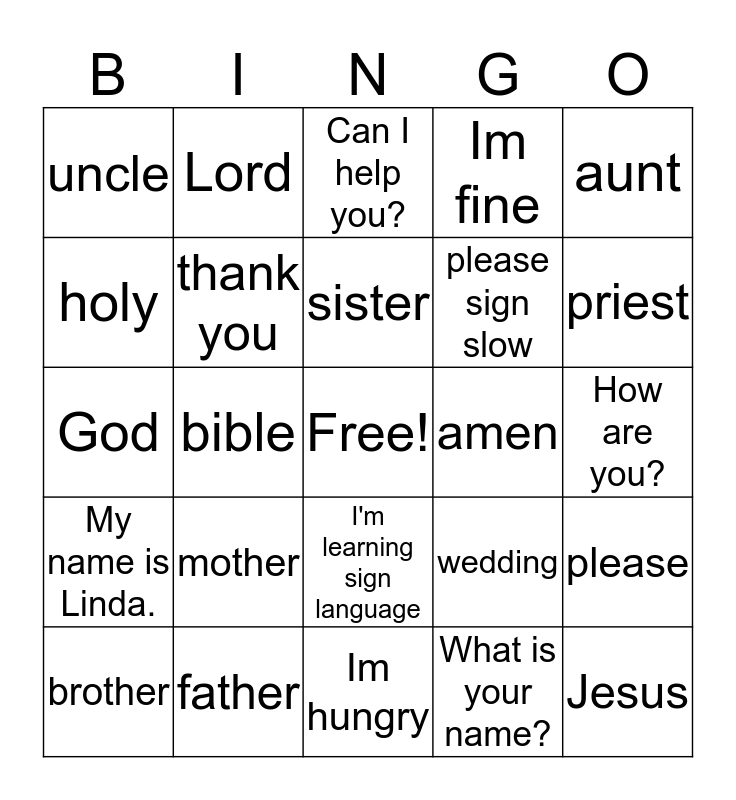 | B | I | N | G | O |
|---|---|---|---|---|
| uncle | Lord | Can I help you? | Im fine | aunt |
| holy | thank you | sister | please sign slow | priest |
| God | bible | Free! | amen | How are you? |
| My name is Linda. | mother | I'm learning sign language | wedding | please |
| brother | father | Im hungry | What is your name? | Jesus |